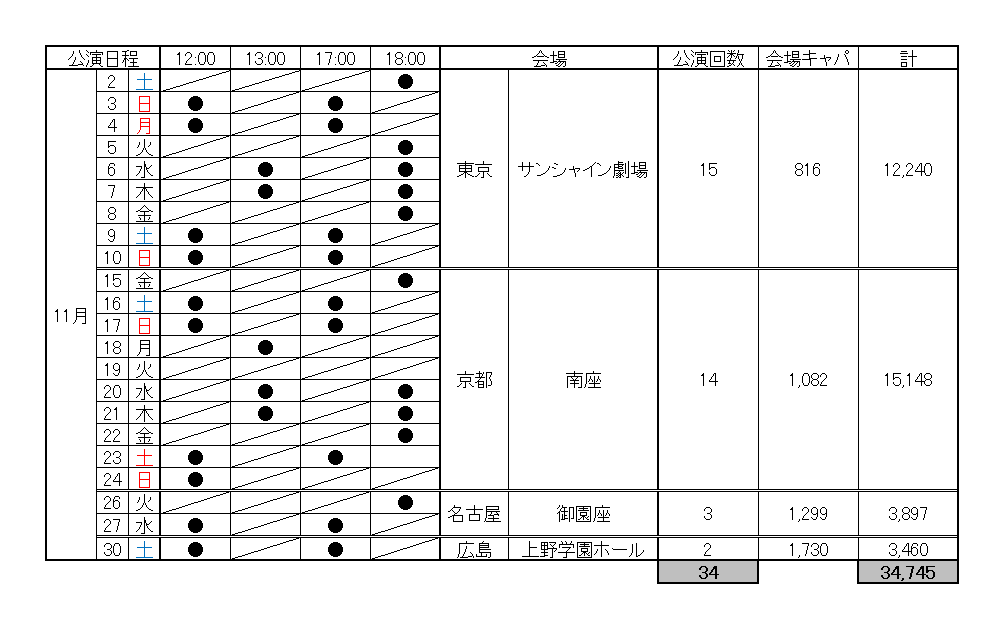 | 公演日程 | | | 12:00 | 13:00 | 17:00 | 18:00 | 会場 | | 公演回数 | 会場キャパ | 計 |
|---|---|---|---|---|---|---|---|---|---|---|---|
| 11月 | 2 | 土 | | | | ● | 東京 | サンシャイン劇場 | 15 | 816 | 12,240 |
| | 3 | 日 | ● | | ● | | | | | | |
| | 4 | 月 | ● | | ● | | | | | | |
| | 5 | 火 | | | | ● | | | | | |
| | 6 | 水 | | ● | | ● | | | | | |
| | 7 | 木 | | ● | | ● | | | | | |
| | 8 | 金 | | | | ● | | | | | |
| | 9 | 土 | ● | | ● | | | | | | |
| | 10 | 日 | ● | | ● | | | | | | |
| | 15 | 金 | | | | ● | 京都 | 南座 | 14 | 1,082 | 15,148 |
| | 16 | 土 | ● | | ● | | | | | | |
| | 17 | 日 | ● | | ● | | | | | | |
| | 18 | 月 | | ● | | | | | | | |
| | 19 | 火 | | | | | | | | | |
| | 20 | 水 | | ● | | ● | | | | | |
| | 21 | 木 | | ● | | ● | | | | | |
| | 22 | 金 | | | | ● | | | | | |
| | 23 | 土 | ● | | ● | | | | | | |
| | 24 | 日 | ● | | | | | | | | |
| | 26 | 火 | | | | ● | 名古屋 | 御園座 | 3 | 1,299 | 3,897 |
| | 27 | 水 | ● | | ● | | | | | | |
| | 30 | 土 | ● | | ● | | 広島 | 上野学園ホール | 2 | 1,730 | 3,460 |
| | | | | | | | | | 34 | | 34,745 |